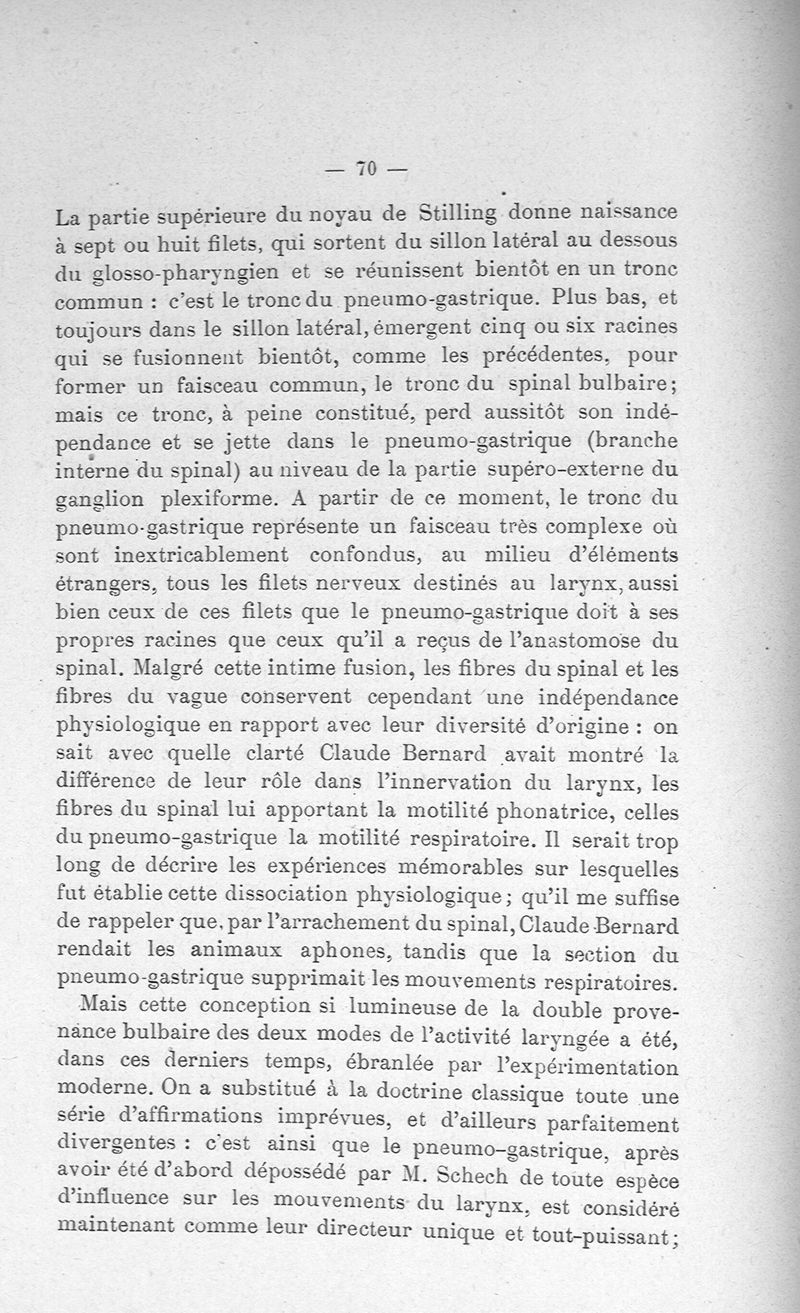 — 70 —

La partie supérieure du noyau de Stilling donne naissance à sept ou huit filets, qui sortent du sillon latéral au dessous du glosso-pharyngien et se réunissent bientôt en un tronc commun : c'est le tronc du pneumo-gastrique. Plus bas, et toujours dans le sillon latéral, émergent cinq ou six racines qui se fusionnent bientôt, comme les précédentes, pour former un faisceau commun, le tronc du spinal bulbaire; mais ce tronc, à peine constitué, perd aussitôt son indépendance et se jette dans le pneumo-gastrique (branche interne du spinal) au niveau de la partie supéro-externe du ganglion plexiforme. A partir de ce moment, le tronc du pneumo-gastrique représente un faisceau très complexe où sont inextricablement confondus, au milieu d'éléments étrangers, tous les filets nerveux destinés au larynx, aussi bien ceux de ces filets que le pneumo-gastrique doit à ses propres racines que ceux qu'il a reçus de l'anastomose du spinal. Malgré cette intime fusion, les fibres du spinal et les fibres du vague conservent cependant une indépendance physiologique en rapport avec leur diversité d'origine : on sait avec quelle clarté Claude Bernard avait montré la différence de leur rôle dans l'innervation du larynx, les fibres du spinal lui apportant la motilité phonatrice, celles du pneumo-gastrique la motilité respiratoire. Il serait trop long de décrire les expériences mémorables sur lesquelles fut établie cette dissociation physiologique; qu'il me suffise de rappeler que, par l'arrachement du spinal, Claude Bernard rendait les animaux aphones, tandis que la section du pneumo-gastrique supprimait les mouvements respiratoires.

Mais cette conception si lumineuse de la double provenance bulbaire des deux modes de l'activité laryngée a été, dans ces derniers temps, ébranlée par l'expérimentation moderne. On a substitué à la doctrine classique toute une série d'affirmations imprévues, et d'ailleurs parfaitement divergentes : c'est ainsi que le pneumo-gastrique, après avoir été d'abord dépossédé par M. Schech de toute espèce d'influence sur les mouvements du larynx, est considéré maintenant comme leur directeur unique et tout-puissant;